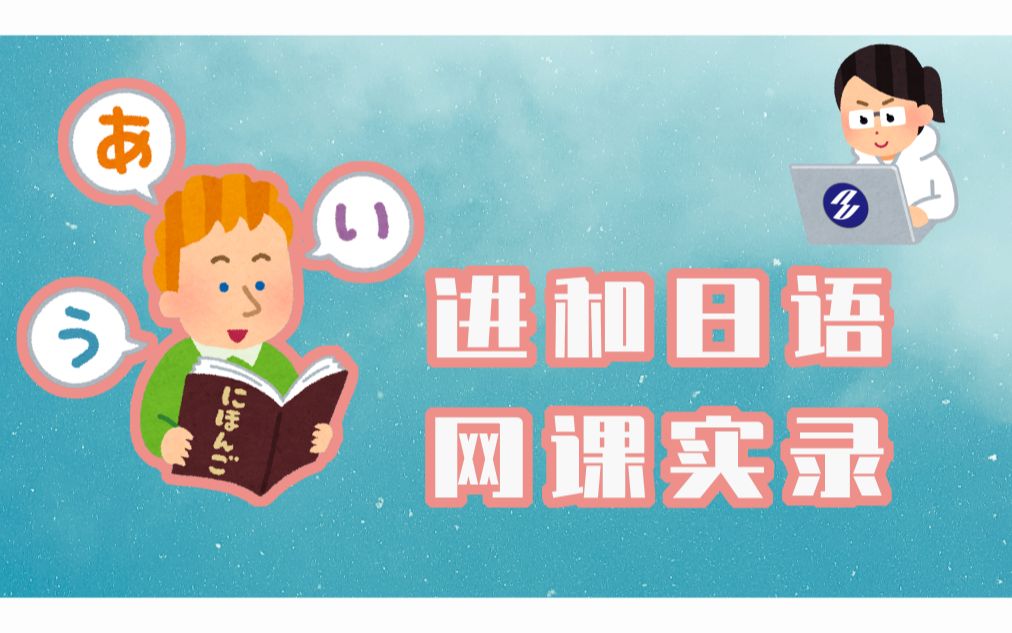 あ
い
う
にほんご
进和日语
网课实录